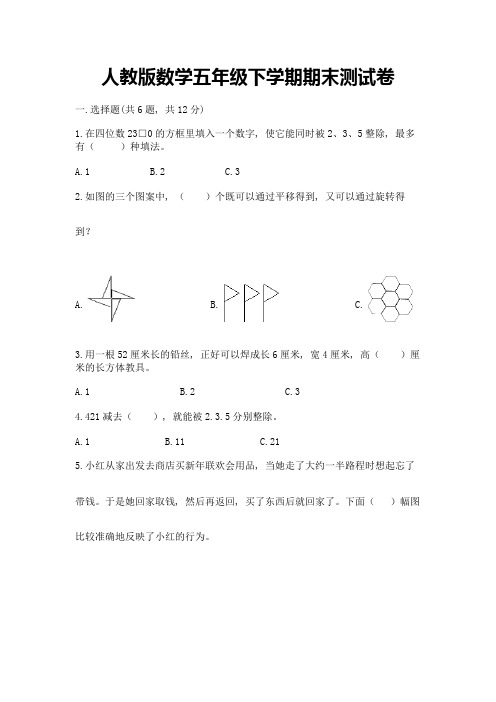 人教版数学五年级下学期期末测试卷

一.选择题(共6题，共12分)

1.在四位数23□0的方框里填入一个数字，使它能同时被2、3、5整除，最多有（　　）种填法。

A.1　　B.2　　C.3

2.如图的三个图案中，（　　）个既可以通过平移得到，又可以通过旋转得到？

A.　　B.　　C.

3.用一根52厘米长的铅丝，正好可以焊成长6厘米，宽4厘米，高（　　）厘米的长方体教具。

A.1　　B.2　　C.3

4.421减去（　　），就能被2.3.5分别整除。

A.1　　B.11　　C.21

5.小红从家出发去商店买新年联欢会用品，当她走了大约一半路程时想起忘了带钱。于是她回家取钱，然后再返回，买了东西后就回家了。下面（　　）幅图比较准确地反映了小红的行为。